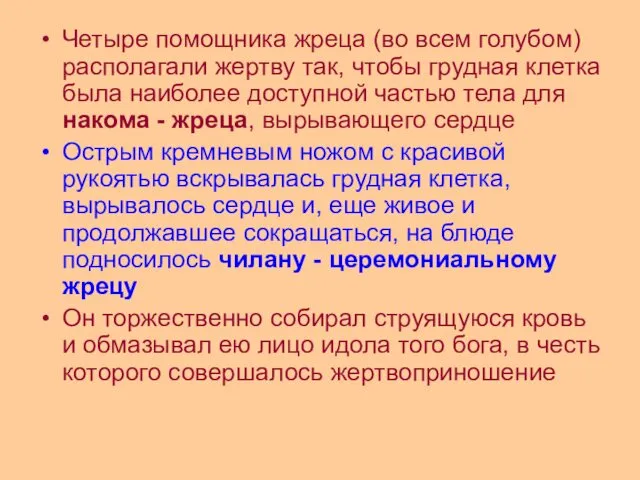 • Четыре помощника жреца (во всем голубом) располагали жертву так, чтобы грудная клетка была наиболее доступной частью тела для накома - жреца, вырывающего сердце

• Острым кремневым ножом с красивой рукоятью вскрывалась грудная клетка, вырывалось сердце и, еще живое и продолжавшее сокращаться, на блюде подносилось чилану - церемониальному жрецу

• Он торжественно собирал струящуюся кровь и обмазывал ею лицо идола того бога, в честь которого совершалось жертвоприношение